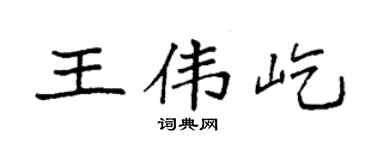 王伟屹

词典网